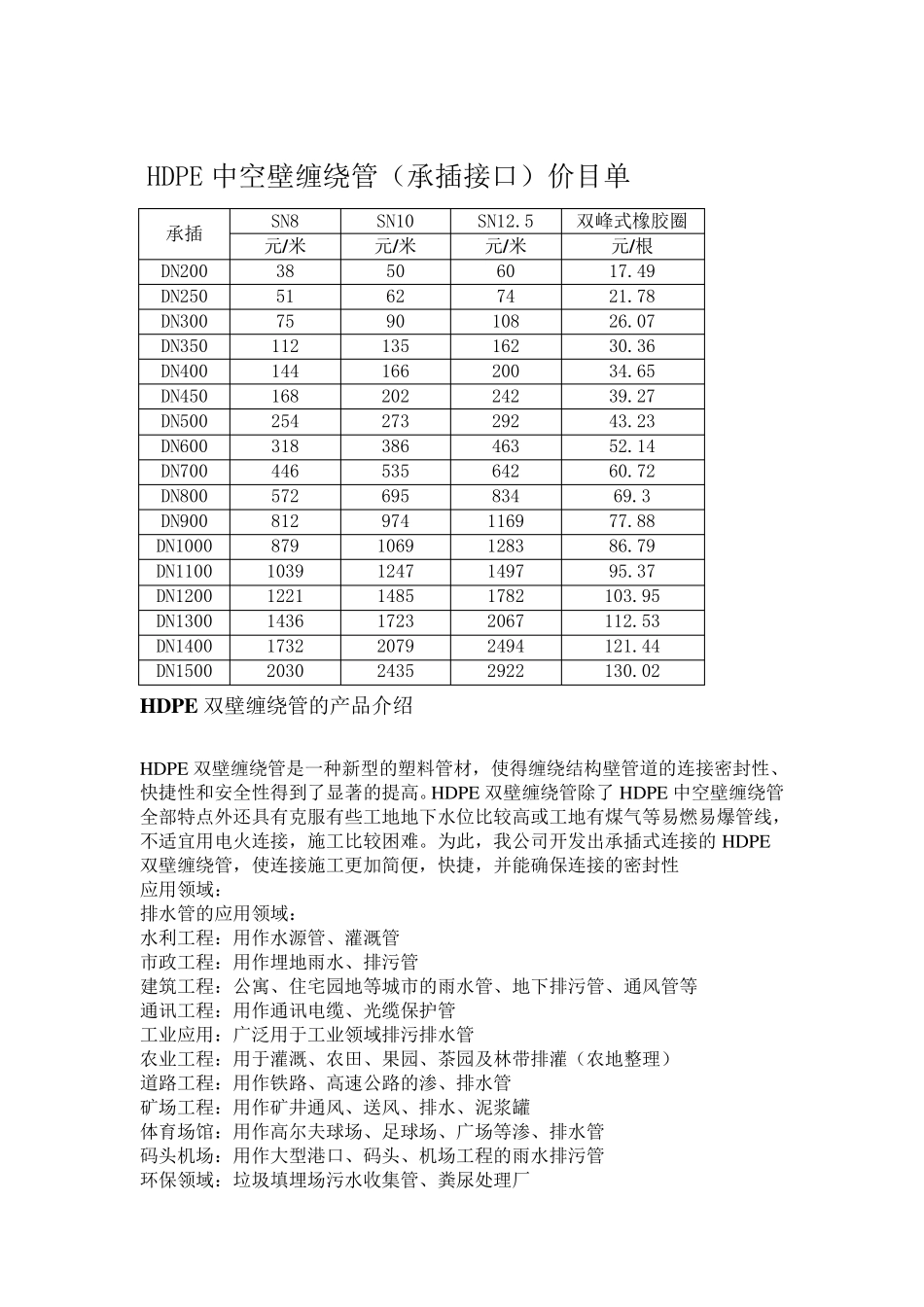 HDPE 中空壁缠绕管（承插接口）价目单

| 承插 | SN8 | SN10 | SN12.5 | 双峰式橡胶圈 |
|---|---|---|---|---|
| | 元/米 | 元/米 | 元/米 | 元/根 |
| DN200 | 38 | 50 | 60 | 17.49 |
| DN250 | 51 | 62 | 74 | 21.78 |
| DN300 | 75 | 90 | 108 | 26.07 |
| DN350 | 112 | 135 | 162 | 30.36 |
| DN400 | 144 | 166 | 200 | 34.65 |
| DN450 | 168 | 202 | 242 | 39.27 |
| DN500 | 254 | 273 | 292 | 43.23 |
| DN600 | 318 | 386 | 463 | 52.14 |
| DN700 | 446 | 535 | 642 | 60.72 |
| DN800 | 572 | 695 | 834 | 69.3 |
| DN900 | 812 | 974 | 1169 | 77.88 |
| DN1000 | 879 | 1069 | 1283 | 86.79 |
| DN1100 | 1039 | 1247 | 1497 | 95.37 |
| DN1200 | 1221 | 1485 | 1782 | 103.95 |
| DN1300 | 1436 | 1723 | 2067 | 112.53 |
| DN1400 | 1732 | 2079 | 2494 | 121.44 |
| DN1500 | 2030 | 2435 | 2922 | 130.02 |

HDPE 双壁缠绕管的产品介绍

HDPE 双壁缠绕管是一种新型的塑料管材，使得缠绕结构壁管道的连接密封性、快捷性和安全性得到了显著的提高。HDPE 双壁缠绕管除了 HDPE 中空壁缠绕管全部特点外还具有克服有些工地地下水位比较高或工地有煤气等易燃易爆管线，不适宜用电火连接，施工比较困难。为此，我公司开发出承插式连接的 HDPE 双壁缠绕管，使连接施工更加简便，快捷，并能确保连接的密封性
应用领域：
排水管的应用领域：
水利工程：用作水源管、灌溉管
市政工程：用作埋地雨水、排污管
建筑工程：公寓、住宅园地等城市的雨水管、地下排污管、通风管等
通讯工程：用作通讯电缆、光缆保护管
工业应用：广泛用于工业领域排污排水管
农业工程：用于灌溉、农田、果园、茶园及林带排灌（农地整理）
道路工程：用作铁路、高速公路的渗、排水管
矿场工程：用作矿井通风、送风、排水、泥浆罐
体育场馆：用作高尔夫球场、足球场、广场等渗、排水管
码头机场：用作大型港口、码头、机场工程的雨水排污管
环保领域：垃圾填埋场污水收集管、粪尿处理厂